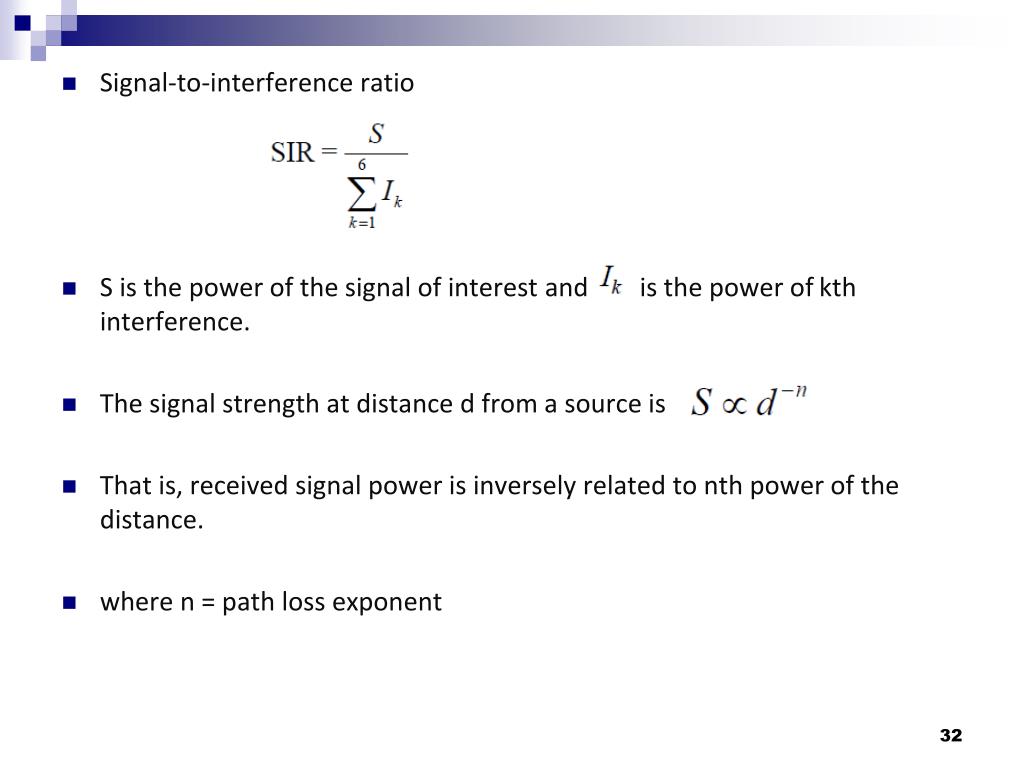 Signal-to-interference ratio

$\text{SIR} = \frac{S}{\sum_{k=1}^{6} I_k}$

S is the power of the signal of interest and $I_k$ is the power of kth interference.

The signal strength at distance d from a source is $S \propto d^{-n}$

That is, received signal power is inversely related to nth power of the distance.

where n = path loss exponent

32